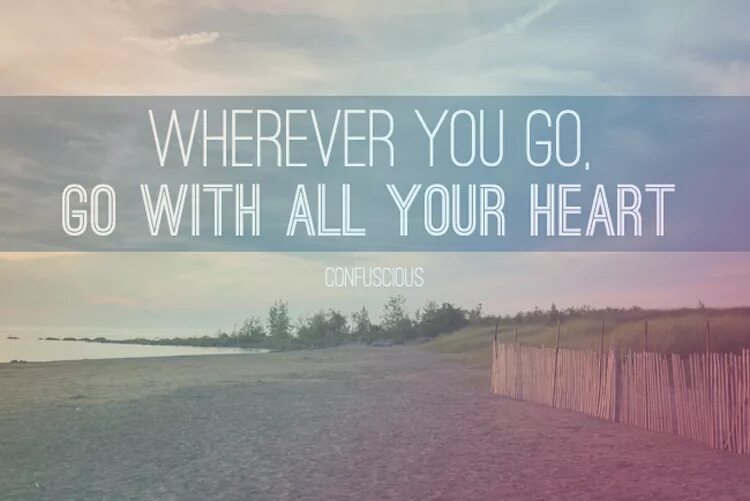 WHEREVER YOU GO,
GO WITH ALL YOUR HEART

CONFUSCIOUS